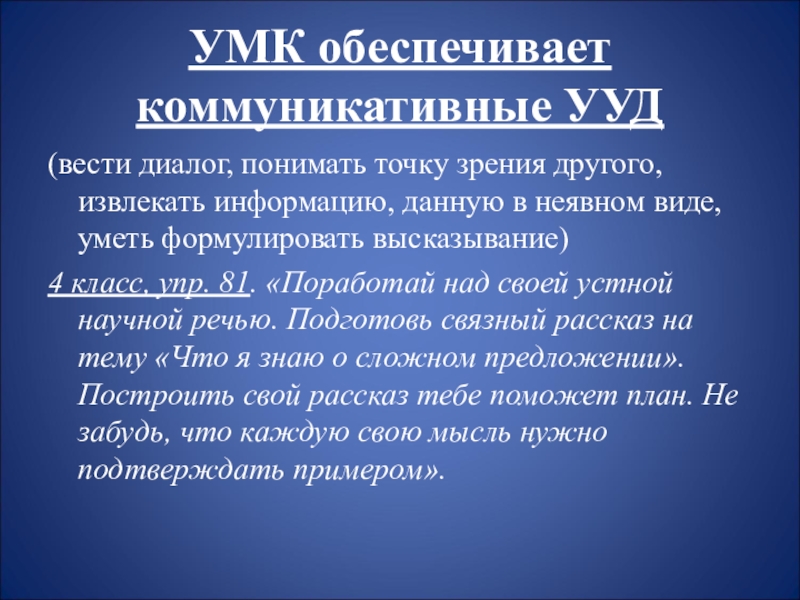 УМК обеспечивает коммуникативные УУД

(вести диалог, понимать точку зрения другого, извлекать информацию, данную в неявном виде, уметь формулировать высказывание)

4 класс, упр. 81. «Поработай над своей устной научной речью. Подготовь связный рассказ на тему «Что я знаю о сложном предложении». Построить свой рассказ тебе поможет план. Не забудь, что каждую свою мысль нужно подтверждать примером».